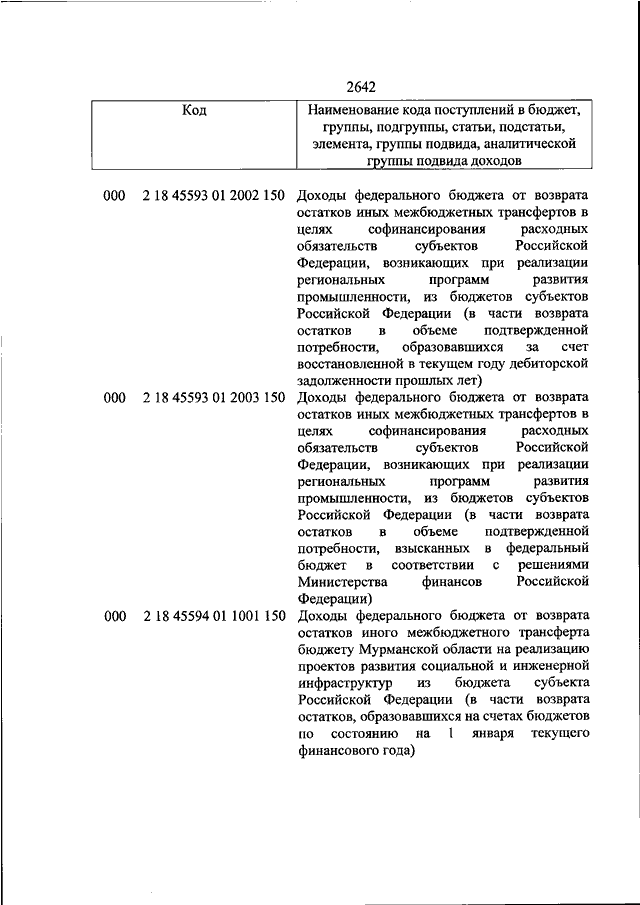 2642

| Код | Наименование кода поступлений в бюджет, группы, подгруппы, статьи, подстатьи, элемента, группы подвида, аналитической группы подвида доходов |
|---|---|
| 000 2 18 45593 01 2002 150 | Доходы федерального бюджета от возврата остатков иных межбюджетных трансфертов в целях софинансирования расходных обязательств субъектов Российской Федерации, возникающих при реализации региональных программ развития промышленности, из бюджетов субъектов Российской Федерации (в части возврата остатков в объеме подтвержденной потребности, образовавшихся за счет восстановленной в текущем году дебиторской задолженности прошлых лет) |
| 000 2 18 45593 01 2003 150 | Доходы федерального бюджета от возврата остатков иных межбюджетных трансфертов в целях софинансирования расходных обязательств субъектов Российской Федерации, возникающих при реализации региональных программ развития промышленности, из бюджетов субъектов Российской Федерации (в части возврата остатков в объеме подтвержденной потребности, взысканных в федеральный бюджет в соответствии с решениями Министерства финансов Российской Федерации) |
| 000 2 18 45594 01 1001 150 | Доходы федерального бюджета от возврата остатков иного межбюджетного трансферта бюджету Мурманской области на реализацию проектов развития социальной и инженерной инфраструктур из бюджета субъекта Российской Федерации (в части возврата остатков, образовавшихся на счетах бюджетов по состоянию на 1 января текущего финансового года) |